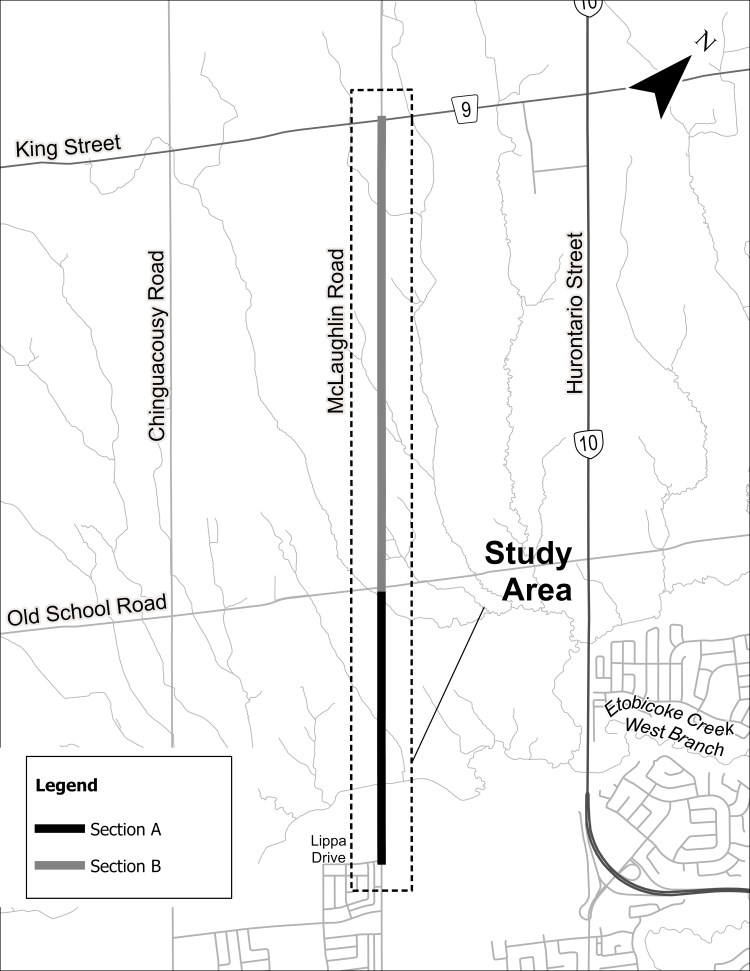 10

N

9

King Street

Chinguacousy Road

McLaughlin Road

Hurontario Street

10

Study Area

Old School Road

Etobicoke Creek West Branch

Legend

Section A

Section B

Lippa Drive